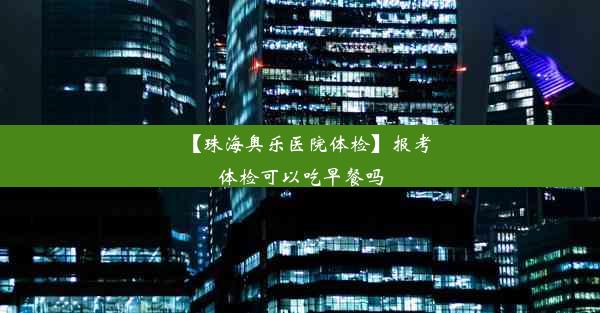 【珠海奥乐医院体检】报考体检可以吃早餐吗